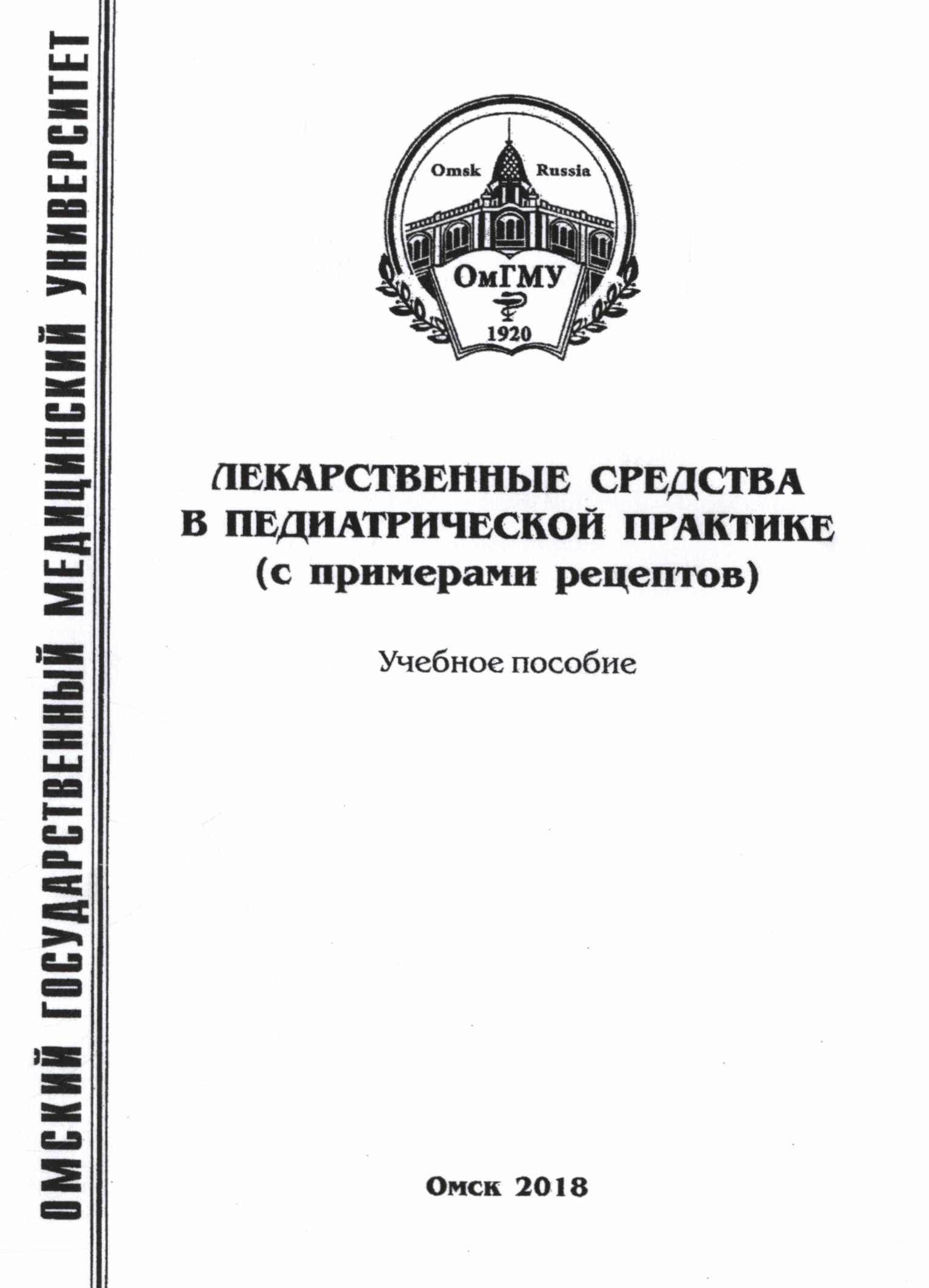 ОМСКИЙ ГОСУДАРСТВЕННЫЙ МЕДИЦИНСКИЙ УНИВЕРСИТЕТ

Omsk Russia
ОмГМУ
1920

ЛЕКАРСТВЕННЫЕ СРЕДСТВА
В ПЕДИАТРИЧЕСКОЙ ПРАКТИКЕ
(с примерами рецептов)

Учебное пособие

Омск 2018